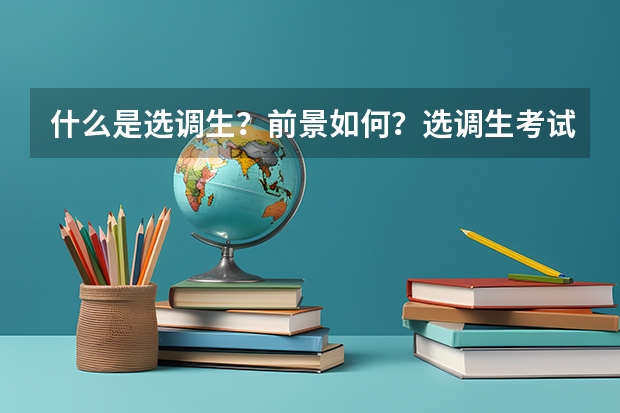 什么是选调生？前景如何？选调生考试